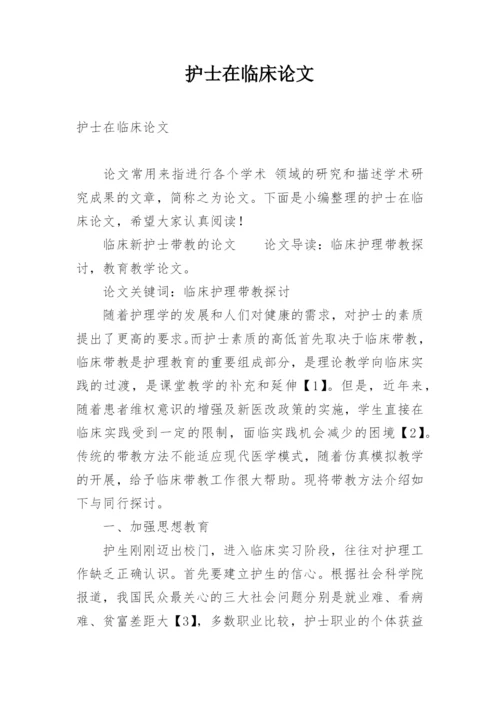 护士在临床论文

护士在临床论文

论文常用来指进行各个学术 领域的研究和描述学术研究成果的文章，简称之为论文。下面是小编整理的护士在临床论文，希望大家认真阅读！

临床新护士带教的论文　　论文导读：临床护理带教探讨，教育教学论文。

论文关键词：临床护理带教探讨

随着护理学的发展和人们对健康的需求，对护士的素质提出了更高的要求。而护士素质的高低首先取决于临床带教，临床带教是护理教育的重要组成部分，是理论教学向临床实践的过渡，是课堂教学的补充和延伸【1】。但是，近年来，随着患者维权意识的增强及新医改政策的实施，学生直接在临床实践受到一定的限制，面临实践机会减少的困境【2】。传统的带教方法不能适应现代医学模式，随着仿真模拟教学的开展，给予临床带教工作很大帮助。现将带教方法介绍如下与同行探讨。

一、加强思想教育

护生刚刚迈出校门，进入临床实习阶段，往往对护理工作缺乏正确认识。首先要建立护生的信心。根据社会科学院报道，我国民众最关心的三大社会问题分别是就业难、看病难、贫富差距大【3】，多数职业比较，护士职业的个体获益